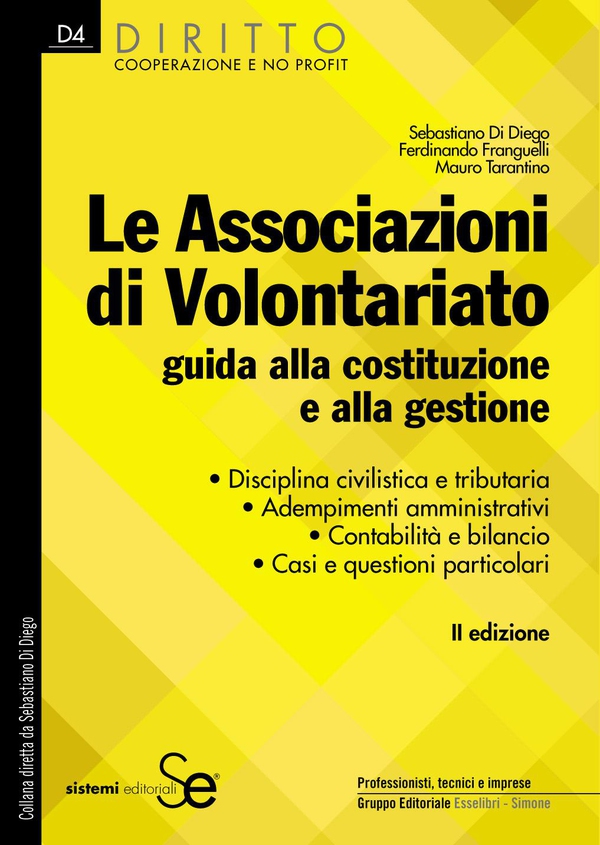 D4 DIRITTO
COOPERAZIONE E NO PROFIT

Sebastiano Di Diego
Ferdinando Franguelli
Mauro Tarantino

Le Associazioni di Volontariato

guida alla costituzione e alla gestione

• Disciplina civilistica e tributaria
• Adempimenti amministrativi
• Contabilità e bilancio
• Casi e questioni particolari

II edizione

Collana diretta da Sebastiano Di Diego

sistemi editoriali Se®

Professionisti, tecnici e imprese
Gruppo Editoriale Esselibri - Simone